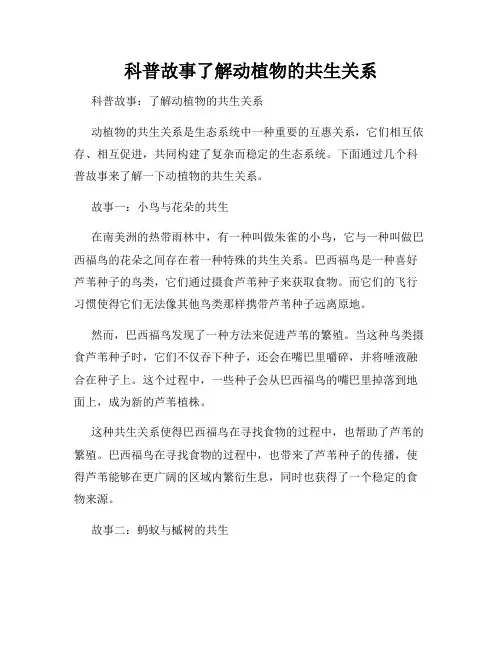 科普故事了解动植物的共生关系

科普故事：了解动植物的共生关系

动植物的共生关系是生态系统中一种重要的互惠关系，它们相互依存、相互促进，共同构建了复杂而稳定的生态系统。下面通过几个科普故事来了解一下动植物的共生关系。

故事一：小鸟与花朵的共生

在南美洲的热带雨林中，有一种叫做朱雀的小鸟，它与一种叫做巴西福鸟的花朵之间存在着一种特殊的共生关系。巴西福鸟是一种喜好芦苇种子的鸟类，它们通过摄食芦苇种子来获取食物。而它们的飞行习惯使得它们无法像其他鸟类那样携带芦苇种子远离原地。

然而，巴西福鸟发现了一种方法来促进芦苇的繁殖。当这种鸟类摄食芦苇种子时，它们不仅吞下种子，还会在嘴巴里嚼碎，并将唾液融合在种子上。这个过程中，一些种子会从巴西福鸟的嘴巴里掉落到地面上，成为新的芦苇植株。

这种共生关系使得巴西福鸟在寻找食物的过程中，也帮助了芦苇的繁殖。巴西福鸟在寻找食物的过程中，也带来了芦苇种子的传播，使得芦苇能够在更广阔的区域内繁衍生息，同时也获得了一个稳定的食物来源。

故事二：蚂蚁与槭树的共生